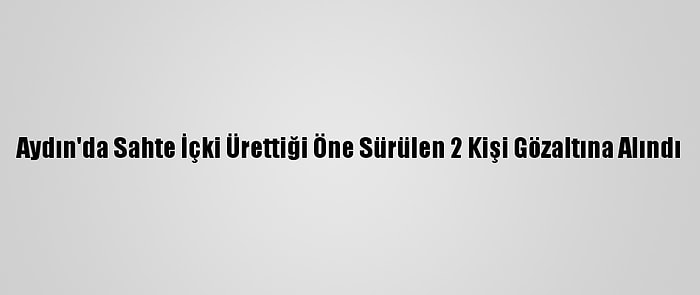 Aydın'da Sahte İçki Ürettiği Öne Sürülen 2 Kişi Gözaltına Alındı